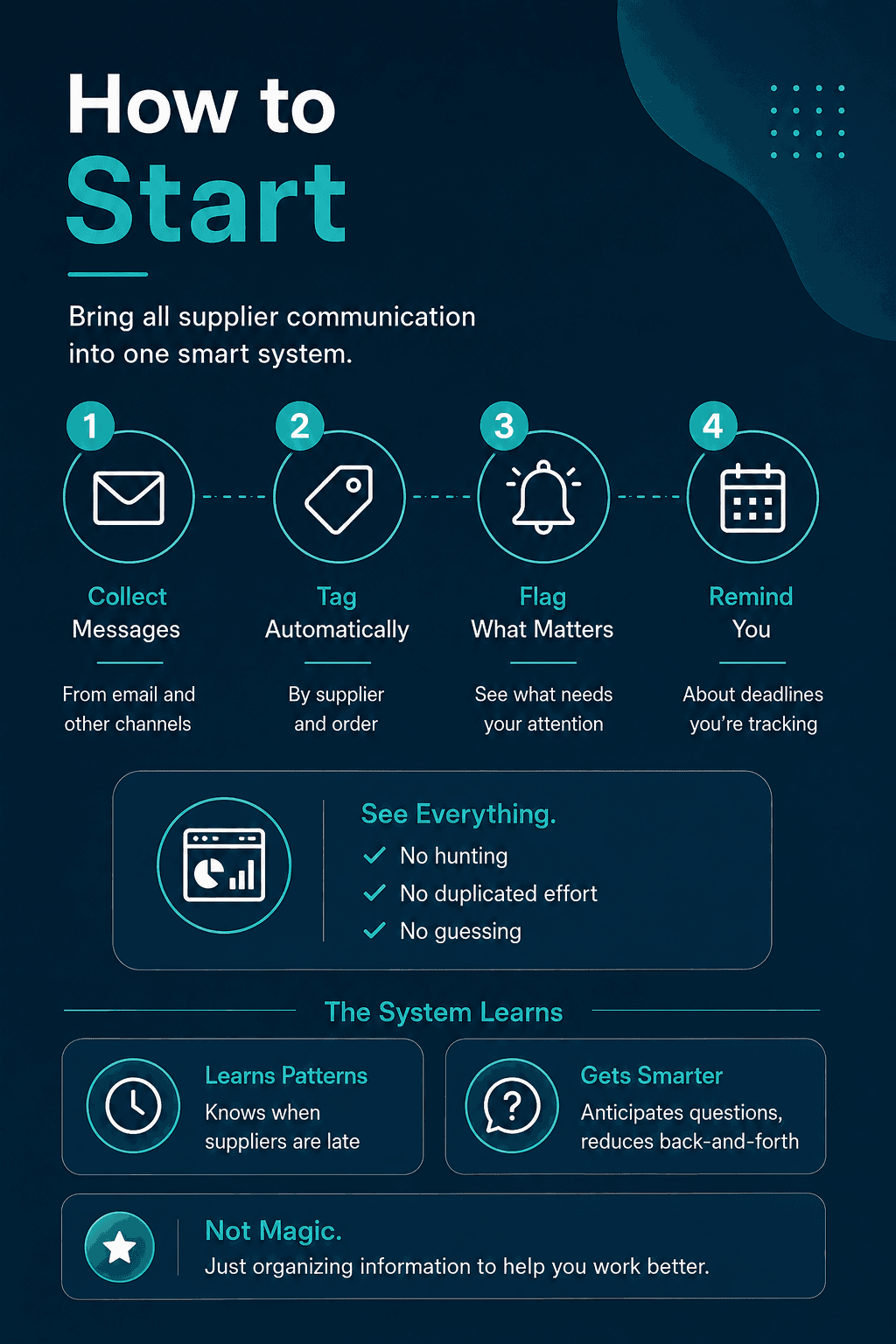 How to
Start

Bring all supplier communication into one smart system.

1
Collect Messages
From email and other channels

2
Tag Automatically
By supplier and order

3
Flag What Matters
See what needs your attention

4
Remind You
About deadlines you're tracking

See Everything.
No hunting
No duplicated effort
No guessing

The System Learns

Learns Patterns
Knows when suppliers are late

Gets Smarter
Anticipates questions, reduces back-and-forth

Not Magic.
Just organizing information to help you work better.